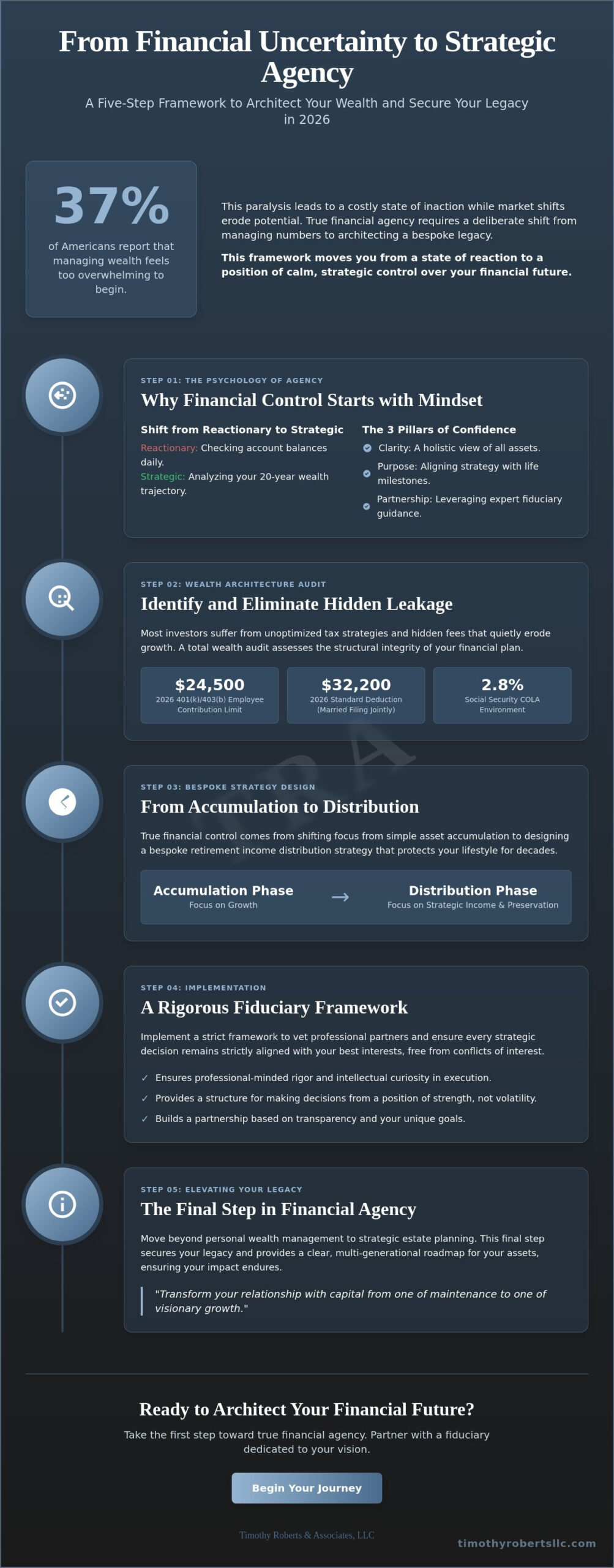 From Financial Uncertainty to Strategic Agency

A Five-Step Framework to Architect Your Wealth and Secure Your Legacy in 2026

37%

of Americans report that managing wealth feels too overwhelming to begin.

This paralysis leads to a costly state of inaction while market shifts erode potential. True financial agency requires a deliberate shift from managing numbers to architecting a bespoke legacy.

This framework moves you from a state of reaction to a position of calm, strategic control over your financial future.

STEP 01: THE PSYCHOLOGY OF AGENCY

Why Financial Control Starts with Mindset

Shift from Reactionary to Strategic

Reactionary: Checking account balances daily.

Strategic: Analyzing your 20-year wealth trajectory.

The 3 Pillars of Confidence

Clarity: A holistic view of all assets.

Purpose: Aligning strategy with life milestones.

Partnership: Leveraging expert fiduciary guidance.

STEP 02: WEALTH ARCHITECTURE AUDIT

Identify and Eliminate Hidden Leakage

Most investors suffer from unoptimized tax strategies and hidden fees that quietly erode growth. A total wealth audit assesses the structural integrity of your financial plan.

$24,500
2026 401(k)/403(b) Employee Contribution Limit

$32,200
2026 Standard Deduction (Married Filing Jointly)

2.8%
Social Security COLA Environment

TRA

STEP 03: BESPOKE STRATEGY DESIGN

From Accumulation to Distribution

True financial control comes from shifting focus from simple asset accumulation to designing a bespoke retirement income distribution strategy that protects your lifestyle for decades.

Accumulation Phase
Focus on Growth

→

Distribution Phase
Focus on Strategic Income & Preservation

STEP 04: IMPLEMENTATION

A Rigorous Fiduciary Framework

Implement a strict framework to vet professional partners and ensure every strategic decision remains strictly aligned with your best interests, free from conflicts of interest.

✓ Ensures professional-minded rigor and intellectual curiosity in execution.
✓ Provides a structure for making decisions from a position of strength, not volatility.
✓ Builds a partnership based on transparency and your unique goals.

STEP 05: ELEVATING YOUR LEGACY

The Final Step in Financial Agency

Move beyond personal wealth management to strategic estate planning. This final step secures your legacy and provides a clear, multi-generational roadmap for your assets, ensuring your impact endures.

"Transform your relationship with capital from one of maintenance to one of visionary growth."

Ready to Architect Your Financial Future?

Take the first step toward true financial agency. Partner with a fiduciary dedicated to your vision.

Begin Your Journey

Timothy Roberts & Associates, LLC

timothyrobertsllc.com